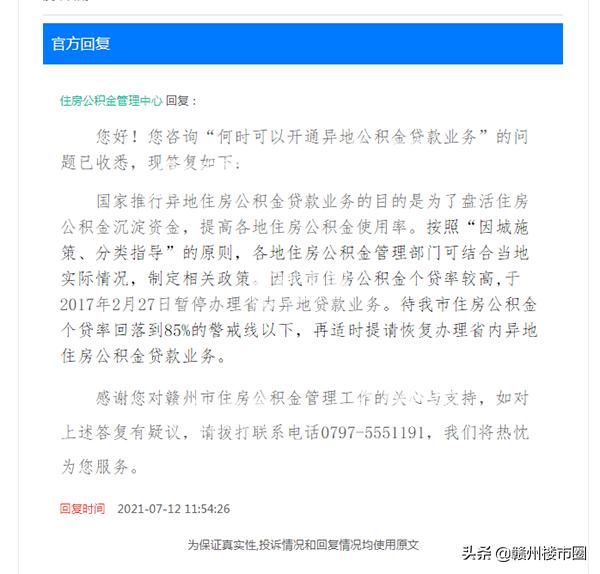 官方回复

住房公积金管理中心 回复：

您好！您咨询“何时可以开通异地公积金贷款业务”的问题已收悉，现答复如下：

国家推行异地住房公积金贷款业务的目的是为了盘活住房公积金沉淀资金，提高各地住房公积金使用率。按照“因城施策、分类指导”的原则，各地住房公积金管理部门可结合当地实际情况，制定相关政策。因我市住房公积金个贷率较高，于2017年2月27日暂停办理省内异地贷款业务。待我市住房公积金个贷率回落到85%的警戒线以下，再适时提请恢复办理省内异地住房公积金贷款业务。

感谢您对赣州市住房公积金管理工作的关心与支持，如对上述答复有疑议，请拨打联系电话0797-5551191，我们将热忱为您服务。

回复时间 2021-07-12 11:54:26

为保证真实性,投诉情况和回复情况均使用原文

头条 @赣州楼市圈